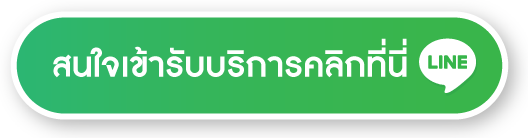 สนใจเข้ารับบริการคลิกที่นี่ LINE